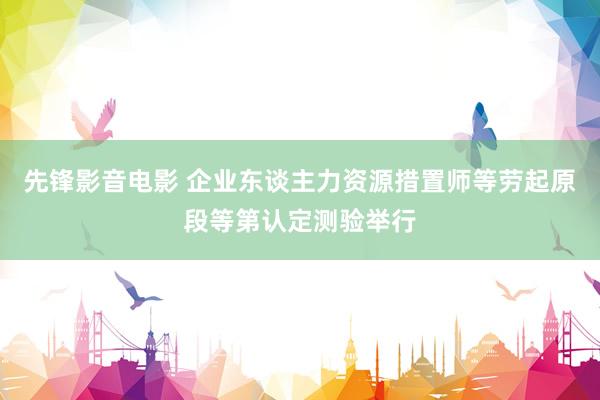 先锋影音电影 企业东谈主力资源措置师等劳起原段等第认定测验举行